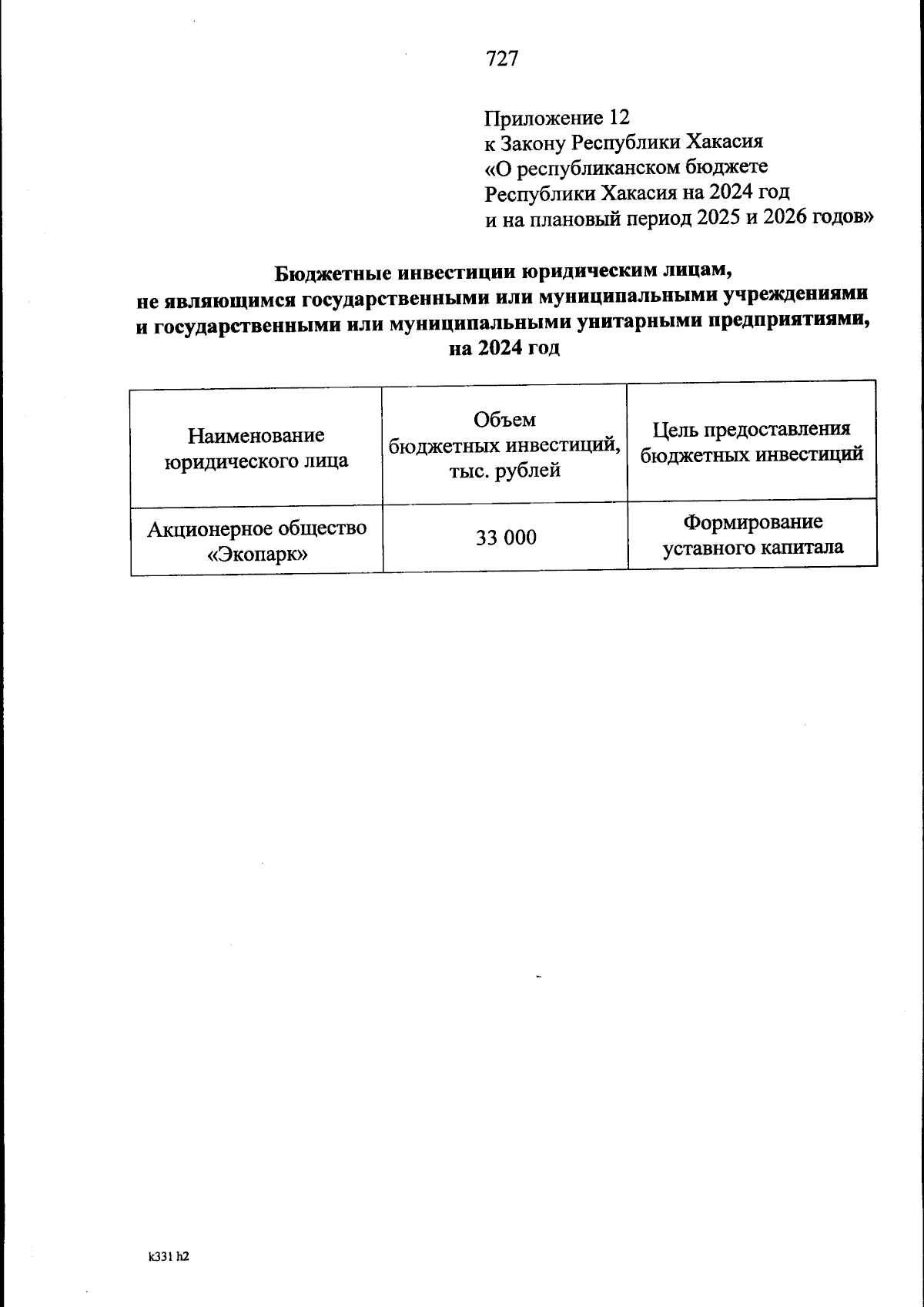 727

Приложение 12
к Закону Республики Хакасия
«О республиканском бюджете
Республики Хакасия на 2024 год
и на плановый период 2025 и 2026 годов»

Бюджетные инвестиции юридическим лицам,
не являющимся государственными или муниципальными учреждениями
и государственными или муниципальными унитарными предприятиями,
на 2024 год

| Наименование юридического лица | Объем бюджетных инвестиций, тыс. рублей | Цель предоставления бюджетных инвестиций |
|---|---|---|
| Акционерное общество «Экопарк» | 33 000 | Формирование уставного капитала |

k331 h2